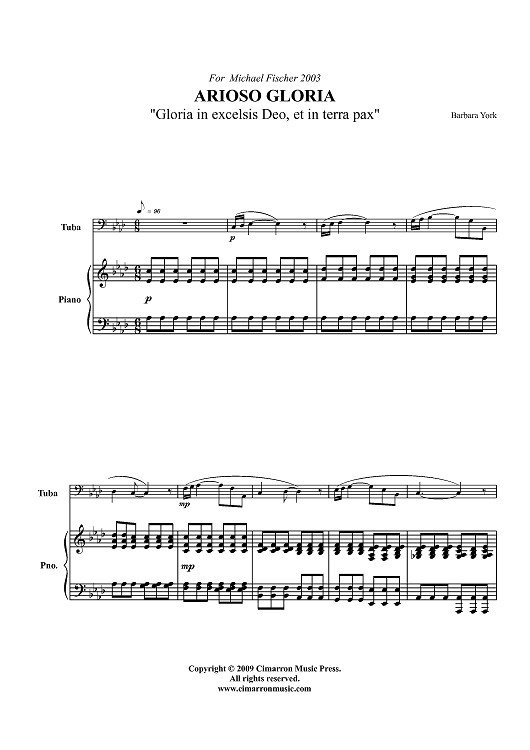 For Michael Fischer 2003

ARIOSO GLORIA

"Gloria in excelsis Deo, et in terra pax"

Barbara York

♪ = 96

Tuba

p

Piano

p

Tuba

mp

Pno.

mp

Copyright © 2009 Cimarron Music Press.
All rights reserved.
www.cimarronmusic.com